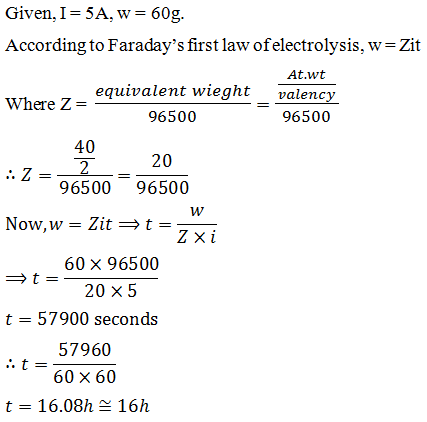 Given, I = 5A, w = 60g.

According to Faraday's first law of electrolysis, w = Zit

Where Z = $\frac{equivalent\ wieght}{96500} = \frac{\frac{At.wt}{valency}}{96500}$

$\therefore Z = \frac{\frac{40}{2}}{96500} = \frac{20}{96500}$

Now, $w = Zit \Rightarrow t = \frac{w}{Z \times i}$

$\Rightarrow t = \frac{60 \times 96500}{20 \times 5}$

$t = 57900$ seconds

$\therefore t = \frac{57960}{60 \times 60}$

$t = 16.08h \cong 16h$